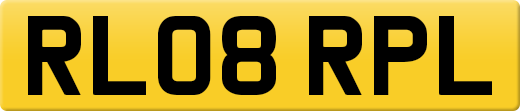 RL08 RPL